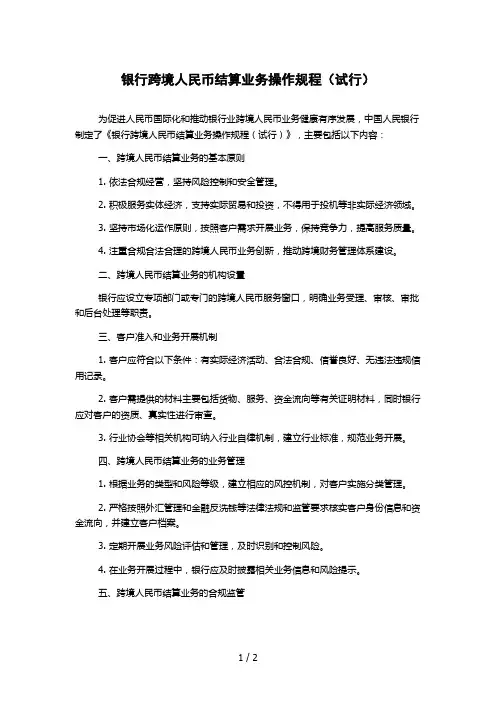 银行跨境人民币结算业务操作规程（试行）

为促进人民币国际化和推动银行业跨境人民币业务健康有序发展，中国人民银行制定了《银行跨境人民币结算业务操作规程（试行）》，主要包括以下内容：

一、跨境人民币结算业务的基本原则

1. 依法合规经营，坚持风险控制和安全管理。

2. 积极服务实体经济，支持实际贸易和投资，不得用于投机等非实际经济领域。

3. 坚持市场化运作原则，按照客户需求开展业务，保持竞争力，提高服务质量。

4. 注重合规合法合理的跨境人民币业务创新，推动跨境财务管理体系建设。

二、跨境人民币结算业务的机构设置

银行应设立专项部门或专门的跨境人民币服务窗口，明确业务受理、审核、审批和后台处理等职责。

三、客户准入和业务开展机制

1. 客户应符合以下条件：有实际经济活动、合法合规、信誉良好、无违法违规信用记录。

2. 客户需提供的材料主要包括货物、服务、资金流向等有关证明材料，同时银行应对客户的资质、真实性进行审查。

3. 行业协会等相关机构可纳入行业自律机制，建立行业标准，规范业务开展。

四、跨境人民币结算业务的业务管理

1. 根据业务的类型和风险等级，建立相应的风控机制，对客户实施分类管理。

2. 严格按照外汇管理和金融反洗钱等法律法规和监管要求核实客户身份信息和资金流向，并建立客户档案。

3. 定期开展业务风险评估和管理，及时识别和控制风险。

4. 在业务开展过程中，银行应及时披露相关业务信息和风险提示。

五、跨境人民币结算业务的合规监管

1 / 2